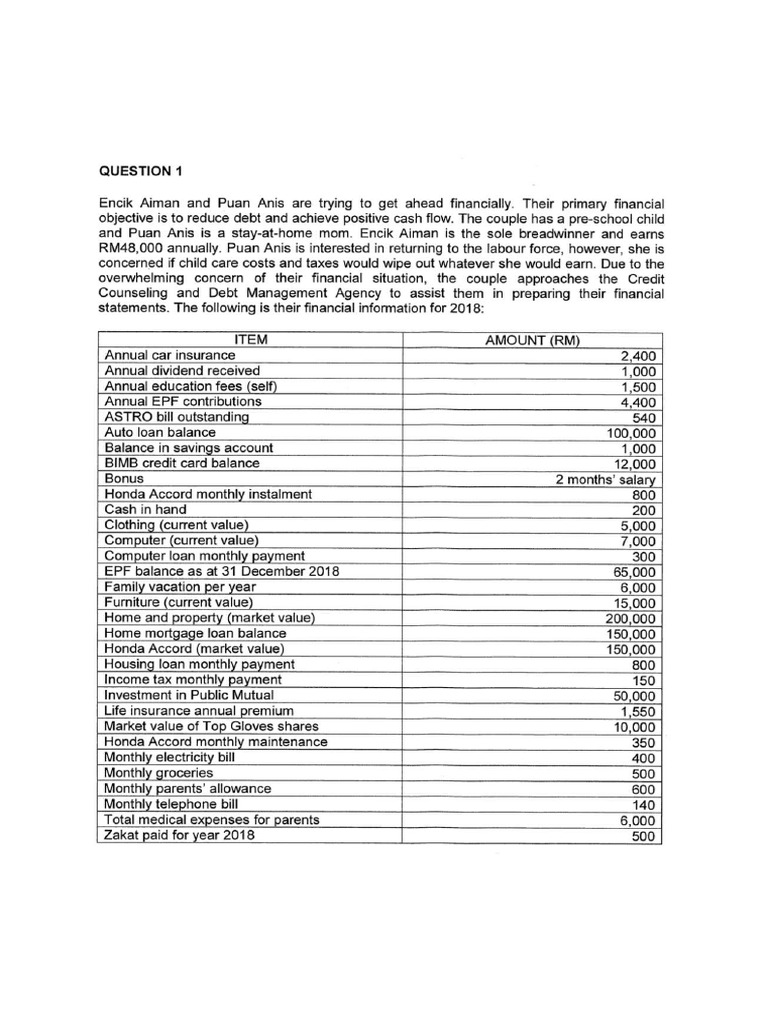 QUESTION 1

Encik Aiman and Puan Anis are trying to get ahead financially. Their primary financial objective is to reduce debt and achieve positive cash flow. The couple has a pre-school child and Puan Anis is a stay-at-home mom. Encik Aiman is the sole breadwinner and earns RM48,000 annually. Puan Anis is interested in returning to the labour force, however, she is concerned if child care costs and taxes would wipe out whatever she would earn. Due to the overwhelming concern of their financial situation, the couple approaches the Credit Counseling and Debt Management Agency to assist them in preparing their financial statements. The following is their financial information for 2018:

| ITEM | AMOUNT (RM) |
|---|---|
| Annual car insurance | 2,400 |
| Annual dividend received | 1,000 |
| Annual education fees (self) | 1,500 |
| Annual EPF contributions | 4,400 |
| ASTRO bill outstanding | 540 |
| Auto loan balance | 100,000 |
| Balance in savings account | 1,000 |
| BIMB credit card balance | 12,000 |
| Bonus | 2 months' salary |
| Honda Accord monthly instalment | 800 |
| Cash in hand | 200 |
| Clothing (current value) | 5,000 |
| Computer (current value) | 7,000 |
| Computer loan monthly payment | 300 |
| EPF balance as at 31 December 2018 | 65,000 |
| Family vacation per year | 6,000 |
| Furniture (current value) | 15,000 |
| Home and property (market value) | 200,000 |
| Home mortgage loan balance | 150,000 |
| Honda Accord (market value) | 150,000 |
| Housing loan monthly payment | 800 |
| Income tax monthly payment | 150 |
| Investment in Public Mutual | 50,000 |
| Life insurance annual premium | 1,550 |
| Market value of Top Gloves shares | 10,000 |
| Honda Accord monthly maintenance | 350 |
| Monthly electricity bill | 400 |
| Monthly groceries | 500 |
| Monthly parents' allowance | 600 |
| Monthly telephone bill | 140 |
| Total medical expenses for parents | 6,000 |
| Zakat paid for year 2018 | 500 |